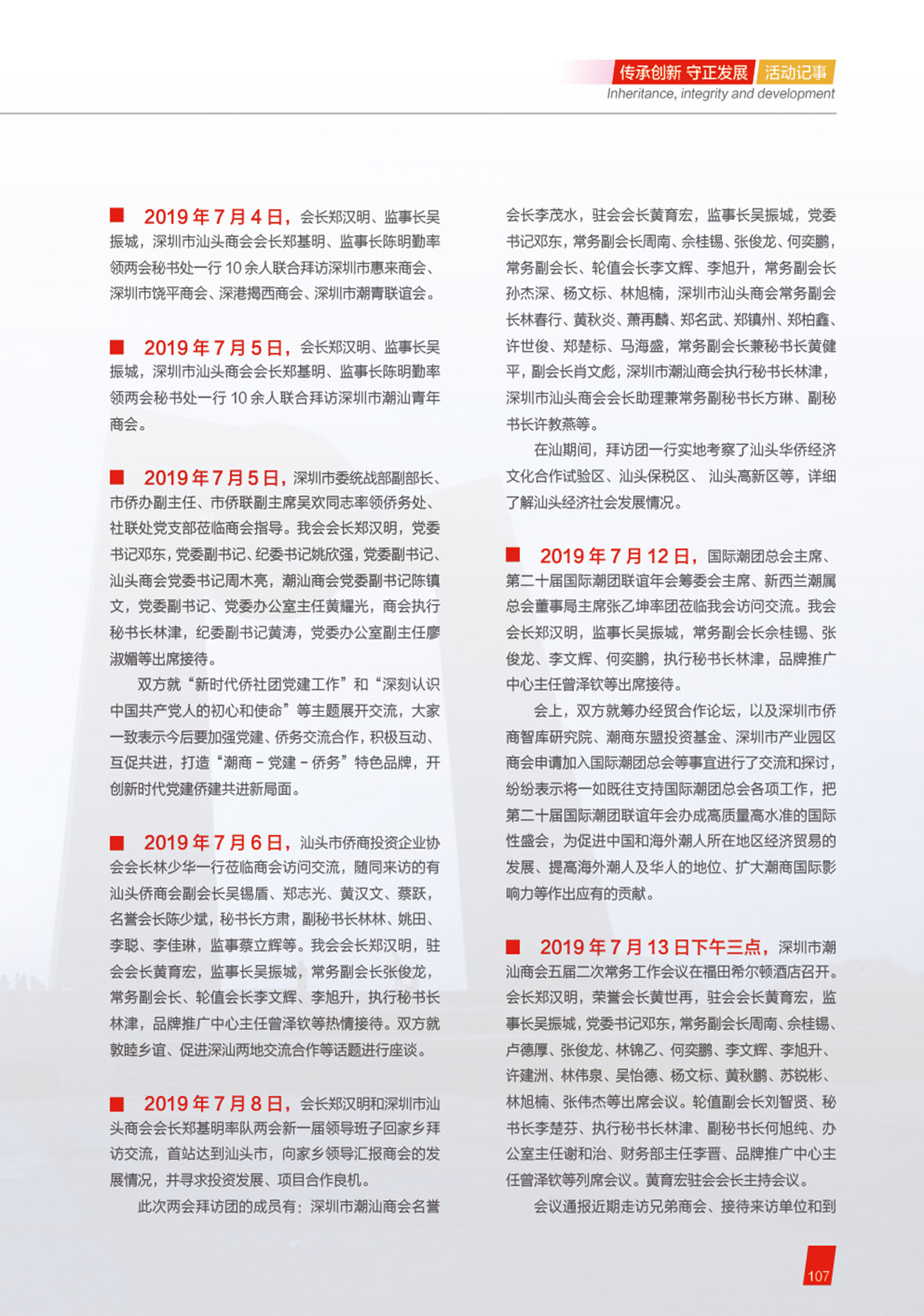 传承创新 守正发展 活动记事
Inheritance, integrity and development

■ 2019 年 7 月 4 日，会长郑汉明、监事长吴振城，深圳市汕头商会会长郑基明、监事长陈明勤率领两会秘书处一行 10 余人联合拜访深圳市惠来商会、深圳市饶平商会、深港揭西商会、深圳市潮青联谊会。

■ 2019 年 7 月 5 日，会长郑汉明、监事长吴振城，深圳市汕头商会会长郑基明、监事长陈明勤率领两会秘书处一行 10 余人联合拜访深圳市潮汕青年商会。

■ 2019 年 7 月 5 日，深圳市委统战部副部长、市侨办副主任、市侨联副主席吴欢同志率领侨务处、社联处党支部莅临商会指导。我会会长郑汉明，党委书记邓东，党委副书记、纪委书记姚欣强，党委副书记、汕头商会党委书记周木亮，潮汕商会党委副书记陈镇文，党委副书记、党委办公室主任黄耀光，商会执行秘书长林津，纪委副书记黄涛，党委办公室副主任廖淑媚等出席接待。

双方就“新时代侨社团党建工作”和“深刻认识中国共产党人的初心和使命”等主题展开交流，大家一致表示今后要加强党建、侨务交流合作，积极互动、互促共进，打造“潮商 - 党建 - 侨务”特色品牌，开创新时代党建侨建共进新局面。

■ 2019 年 7 月 6 日，汕头市侨商投资企业协会会长林少华一行莅临商会访问交流，随同来访的有汕头侨商会副会长吴锡盾、郑志光、黄汉文、蔡跃，名誉会长陈少斌，秘书长方肃，副秘书长林林、姚田、李聪、李佳琳，监事蔡立辉等。我会会长郑汉明，驻会会长黄育宏，监事长吴振城，常务副会长张俊龙，常务副会长、轮值会长李文辉、李旭升，执行秘书长林津，品牌推广中心主任曾泽钦等热情接待。双方就敦睦乡谊、促进深汕两地交流合作等话题进行座谈。

■ 2019 年 7 月 8 日，会长郑汉明和深圳市汕头商会会长郑基明率队两会新一届领导班子回家乡拜访交流，首站达到汕头市，向家乡领导汇报商会的发展情况，并寻求投资发展、项目合作良机。

此次两会拜访团的成员有：深圳市潮汕商会名誉会长李茂水，驻会会长黄育宏，监事长吴振城，党委书记邓东，常务副会长周南、佘桂锡、张俊龙、何奕鹏，常务副会长、轮值会长李文辉、李旭升，常务副会长孙杰深、杨文标、林旭楠，深圳市汕头商会常务副会长林春行、黄秋炎、萧再麟、郑名武、郑镇州、郑柏鑫、许世俊、郑楚标、马海盛，常务副会长兼秘书长黄健平，副会长肖文彪，深圳市潮汕商会执行秘书长林津，深圳市汕头商会会长助理兼常务副秘书长方琳、副秘书长许教燕等。

在汕期间，拜访团一行实地考察了汕头华侨经济文化合作试验区、汕头保税区、 汕头高新区等，详细了解汕头经济社会发展情况。

■ 2019 年 7 月 12 日，国际潮团总会主席、第二十届国际潮团联谊年会筹委会主席、新西兰潮属总会董事局主席张乙坤率团莅临我会访问交流。我会会长郑汉明，监事长吴振城，常务副会长佘桂锡、张俊龙、李文辉、何奕鹏，执行秘书长林津，品牌推广中心主任曾泽钦等出席接待。

会上，双方就筹办经贸合作论坛，以及深圳市侨商智库研究院、潮商东盟投资基金、深圳市产业园区商会申请加入国际潮团总会等事宜进行了交流和探讨，纷纷表示将一如既往支持国际潮团总会各项工作，把第二十届国际潮团联谊年会办成高质量高水准的国际性盛会，为促进中国和海外潮人所在地区经济贸易的发展、提高海外潮人及华人的地位、扩大潮商国际影响力等作出应有的贡献。

■ 2019 年 7 月 13 日下午三点，深圳市潮汕商会五届二次常务工作会议在福田希尔顿酒店召开。会长郑汉明，荣誉会长黄世再，驻会会长黄育宏，监事长吴振城，党委书记邓东，常务副会长周南、佘桂锡、卢德厚、张俊龙、林锦乙、何奕鹏、李文辉、李旭升、许建洲、林伟泉、吴怡德、杨文标、黄秋鹏、苏锐彬、林旭楠、张伟杰等出席会议。轮值副会长刘智贤、秘书长李楚芬、执行秘书长林津、副秘书长何旭纯、办公室主任谢和治、财务部主任李晋、品牌推广中心主任曾泽钦等列席会议。黄育宏驻会会长主持会议。

会议通报近期走访兄弟商会、接待来访单位和到

107